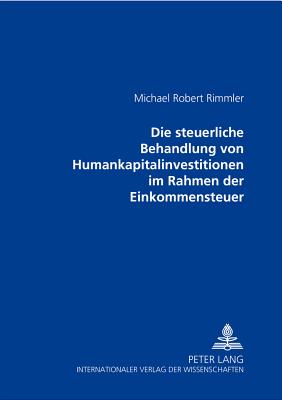 Michael Robert Rimmler

Die steuerliche Behandlung von Humankapitalinvestitionen im Rahmen der Einkommensteuer

PETER LANG
INTERNATIONALER VERLAG DER WISSENSCHAFTEN